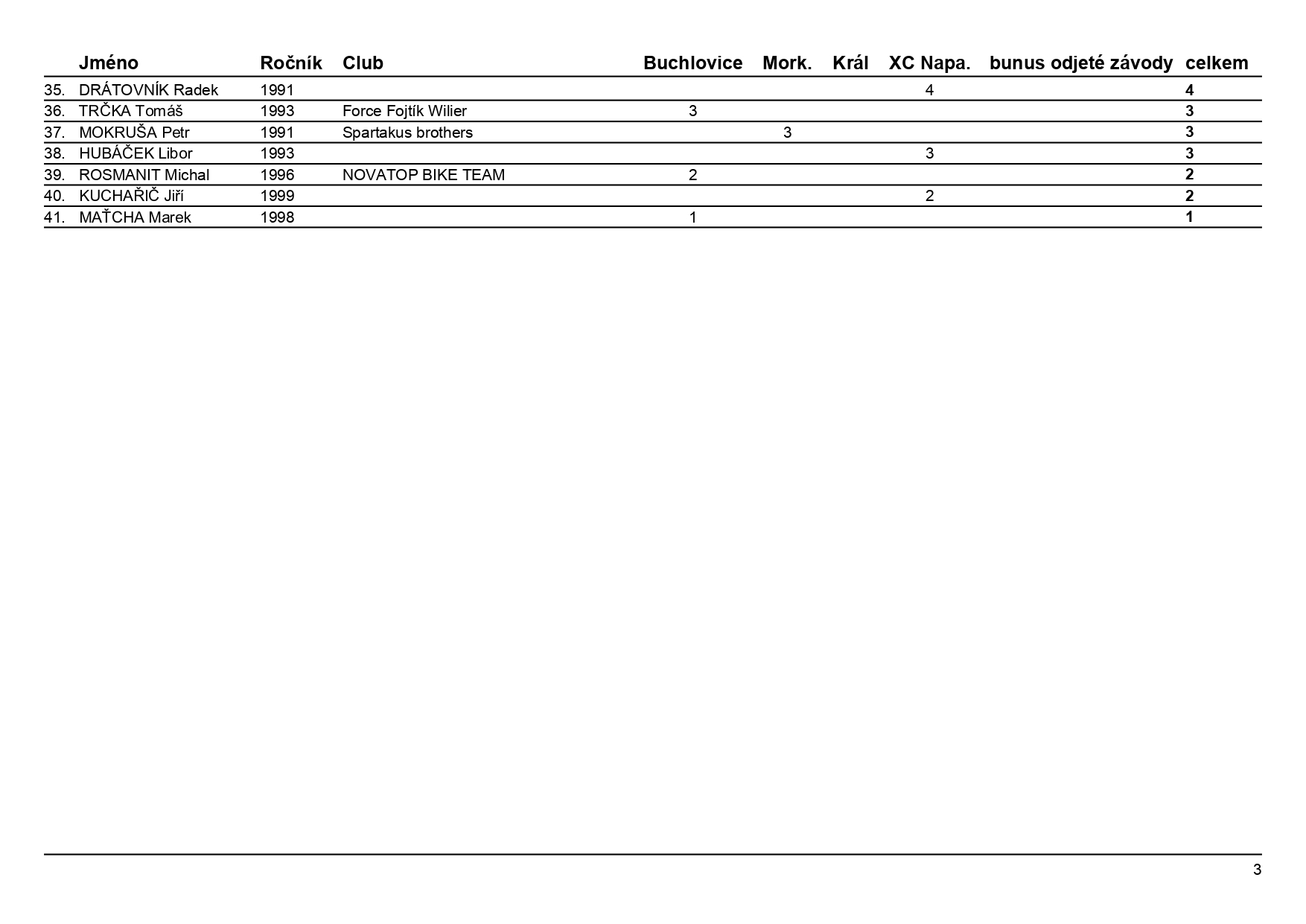 |  | Jméno | Ročník | Club | Buchlovice | Mork. | Král | XC Napa. | bunus odjeté závody | celkem |
|---|---|---|---|---|---|---|---|---|---|
| 35. | DRÁTOVNÍK Radek | 1991 |  |  |  |  | 4 |  | **4** |
| 36. | TRČKA Tomáš | 1993 | Force Fojtík Wilier | 3 |  |  |  |  | **3** |
| 37. | MOKRUŠA Petr | 1991 | Spartakus brothers |  | 3 |  |  |  | **3** |
| 38. | HUBÁČEK Libor | 1993 |  |  |  |  | 3 |  | **3** |
| 39. | ROSMANIT Michal | 1996 | NOVATOP BIKE TEAM | 2 |  |  |  |  | **2** |
| 40. | KUCHAŘIČ Jiří | 1999 |  |  |  |  | 2 |  | **2** |
| 41. | MAŤCHA Marek | 1998 |  | 1 |  |  |  |  | **1** |

3